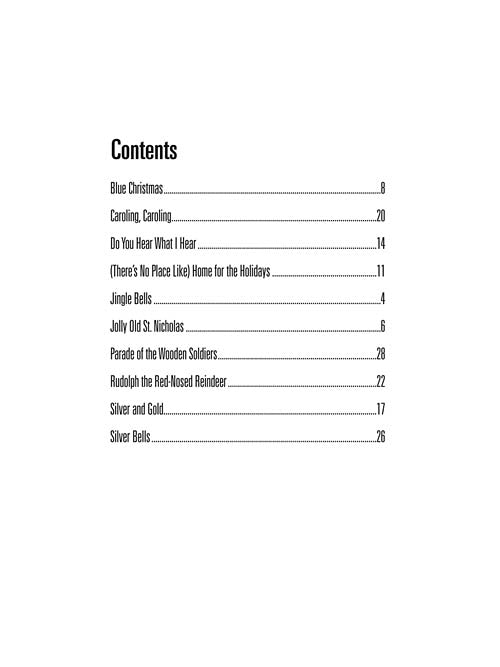 Contents

Blue Christmas 8

Caroling, Caroling 20

Do You Hear What I Hear 14

(There's No Place Like) Home for the Holidays 11

Jingle Bells 4

Jolly Old St. Nicholas 6

Parade of the Wooden Soldiers 28

Rudolph the Red-Nosed Reindeer 22

Silver and Gold 17

Silver Bells 26